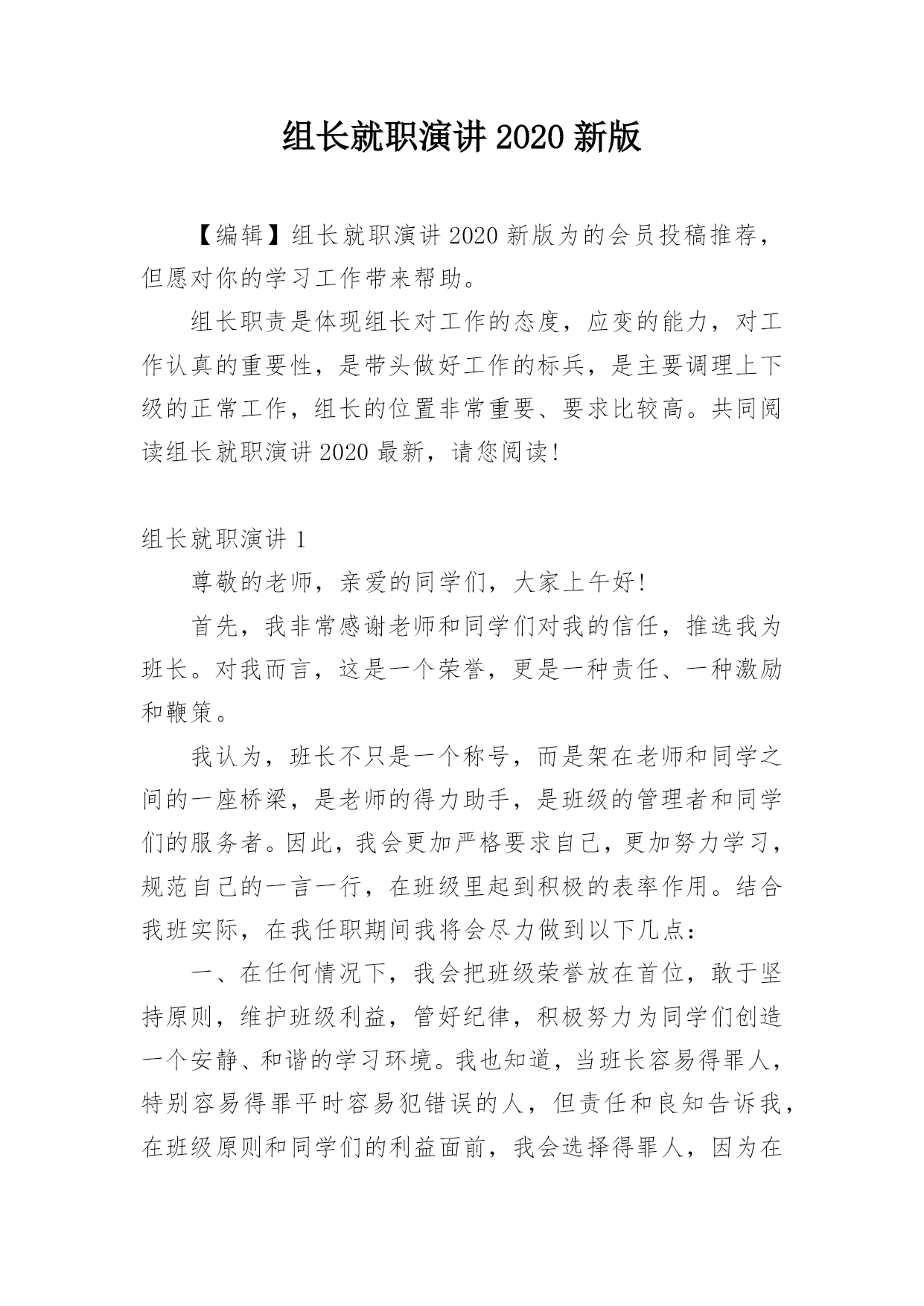 组长就职演讲 2020 新版

【编辑】组长就职演讲 2020 新版为的会员投稿推荐，但愿对你的学习工作带来帮助。

组长职责是体现组长对工作的态度，应变的能力，对工作认真的重要性，是带头做好工作的标兵，是主要调理上下级的正常工作，组长的位置非常重要、要求比较高。共同阅读组长就职演讲 2020 最新，请您阅读!

组长就职演讲 1

尊敬的老师，亲爱的同学们，大家上午好!

首先，我非常感谢老师和同学们对我的信任，推选我为班长。对我而言，这是一个荣誉，更是一种责任、一种激励和鞭策。

我认为，班长不只是一个称号，而是架在老师和同学之间的一座桥梁，是老师的得力助手，是班级的管理者和同学们的服务者。因此，我会更加严格要求自己，更加努力学习，规范自己的一言一行，在班级里起到积极的表率作用。结合我班实际，在我任职期间我将会尽力做到以下几点：

一、在任何情况下，我会把班级荣誉放在首位，敢于坚持原则，维护班级利益，管好纪律，积极努力为同学们创造一个安静、和谐的学习环境。我也知道，当班长容易得罪人，特别容易得罪平时容易犯错误的人，但责任和良知告诉我，在班级原则和同学们的利益面前，我会选择得罪人，因为在